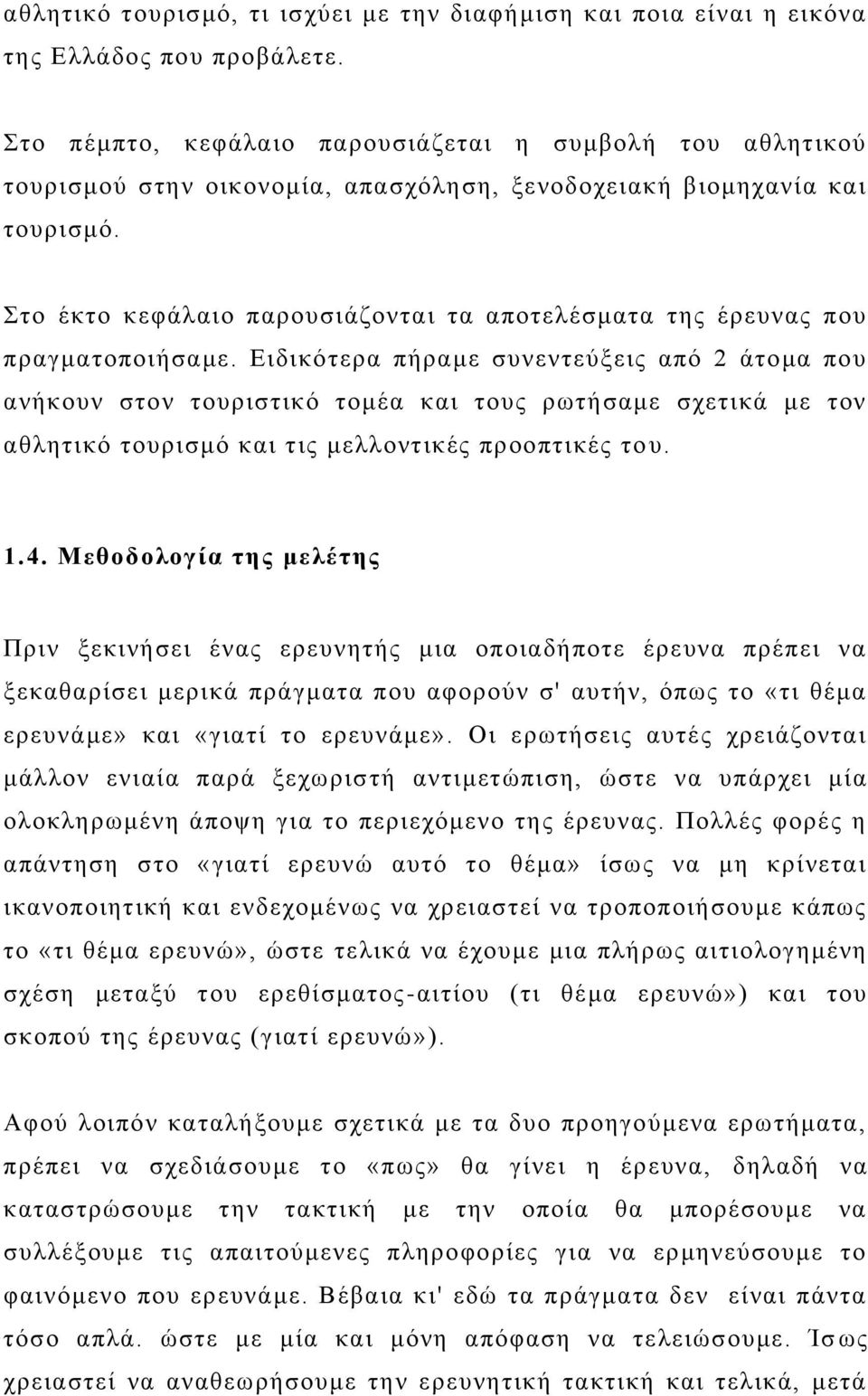 αθλητικό τουρισμό, τι ισχύει με την διαφήμιση και ποια είναι η εικόνα της Ελλάδος που προβάλετε.

Στο πέμπτο, κεφάλαιο παρουσιάζεται η συμβολή του αθλητικού τουρισμού στην οικονομία, απασχόληση, ξενοδοχειακή βιομηχανία και τουρισμό.

Στο έκτο κεφάλαιο παρουσιάζονται τα αποτελέσματα της έρευνας που πραγματοποιήσαμε. Ειδικότερα πήραμε συνεντεύξεις από 2 άτομα που ανήκουν στον τουριστικό τομέα και τους ρωτήσαμε σχετικά με τον αθλητικό τουρισμό και τις μελλοντικές προοπτικές του.

1.4. Μεθοδολογία της μελέτης

Πριν ξεκινήσει ένας ερευνητής μια οποιαδήποτε έρευνα πρέπει να ξεκαθαρίσει μερικά πράγματα που αφορούν σ' αυτήν, όπως το «τι θέμα ερευνάμε» και «γιατί το ερευνάμε». Οι ερωτήσεις αυτές χρειάζονται μάλλον ενιαία παρά ξεχωριστή αντιμετώπιση, ώστε να υπάρχει μία ολοκληρωμένη άποψη για το περιεχόμενο της έρευνας. Πολλές φορές η απάντηση στο «γιατί ερευνώ αυτό το θέμα» ίσως να μη κρίνεται ικανοποιητική και ενδεχομένως να χρειαστεί να τροποποιήσουμε κάπως το «τι θέμα ερευνώ», ώστε τελικά να έχουμε μια πλήρως αιτιολογημένη σχέση μεταξύ του ερεθίσματος-αιτίου (τι θέμα ερευνώ») και του σκοπού της έρευνας (γιατί ερευνώ»).

Αφού λοιπόν καταλήξουμε σχετικά με τα δυο προηγούμενα ερωτήματα, πρέπει να σχεδιάσουμε το «πως» θα γίνει η έρευνα, δηλαδή να καταστρώσουμε την τακτική με την οποία θα μπορέσουμε να συλλέξουμε τις απαιτούμενες πληροφορίες για να ερμηνεύσουμε το φαινόμενο που ερευνάμε. Βέβαια κι' εδώ τα πράγματα δεν είναι πάντα τόσο απλά. ώστε με μία και μόνη απόφαση να τελειώσουμε. Ίσως χρειαστεί να αναθεωρήσουμε την ερευνητική τακτική και τελικά, μετά